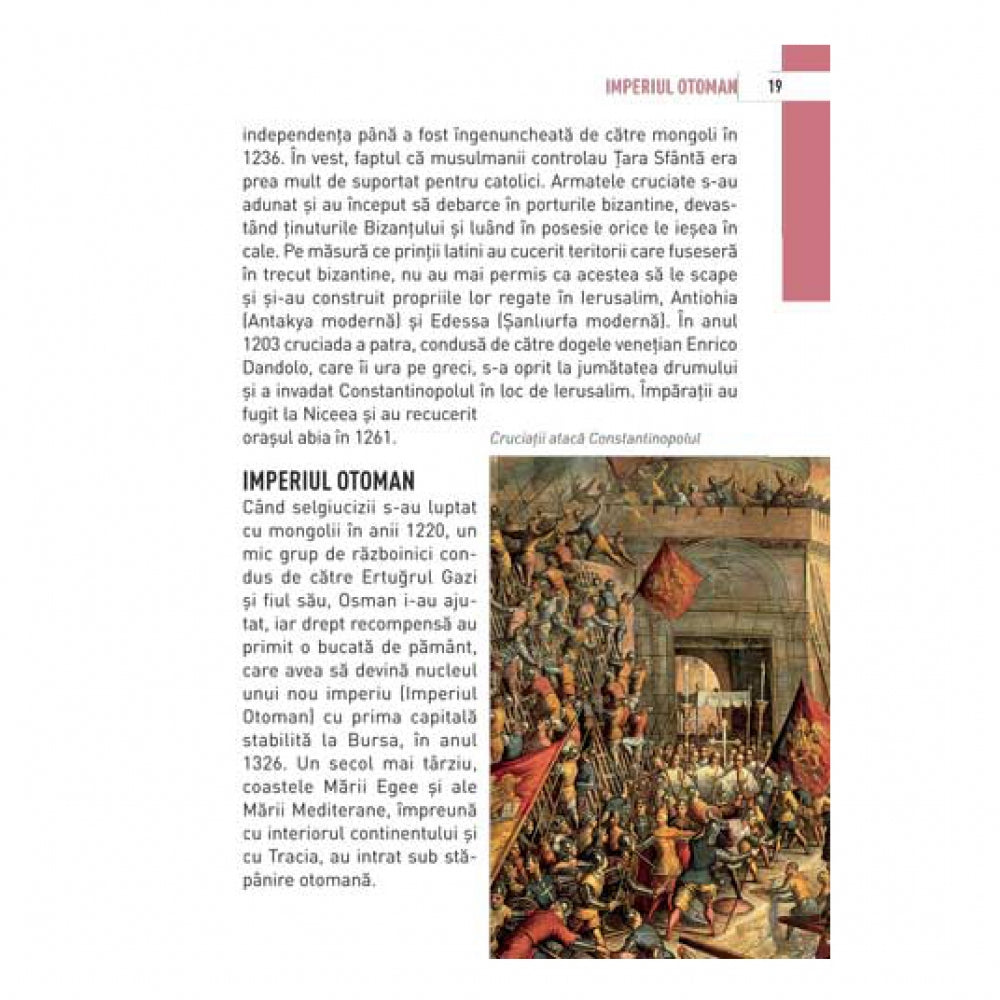 IMPERIUL OTOMAN 19

independența până a fost îngenuncheată de către mongoli în 1236. În vest, faptul că musulmanii controlau Țara Sfântă era prea mult de suportat pentru catolici. Armatele cruciate s-au adunat și au început să debarce în porturile bizantine, devastând ținuturile Bizanțului și luând în posesie orice le ieșea în cale. Pe măsură ce prinții latini au cucerit teritorii care fuseseră în trecut bizantine, nu au mai permis ca acestea să le scape și și-au construit propriile lor regate în Ierusalim, Antiohia (Antakya modernă) și Edessa (Șanlıurfa modernă). În anul 1203 cruciada a patra, condusă de către dogele venețian Enrico Dandolo, care îi ura pe greci, s-a oprit la jumătatea drumului și a invadat Constantinopolul în loc de Ierusalim. Împărații au fugit la Niceea și au recucerit orașul abia în 1261.

Cruciații atacă Constantinopolul

IMPERIUL OTOMAN

Când selgiucizii s-au luptat cu mongolii în anii 1220, un mic grup de războinici condus de către Ertuğrul Gazi și fiul său, Osman i-au ajutat, iar drept recompensă au primit o bucată de pământ, care avea să devină nucleul unui nou imperiu (Imperiul Otoman) cu prima capitală stabilită la Bursa, în anul 1326. Un secol mai târziu, coastele Mării Egee și ale Mării Mediterane, împreună cu interiorul continentului și cu Tracia, au intrat sub stăpânire otomană.